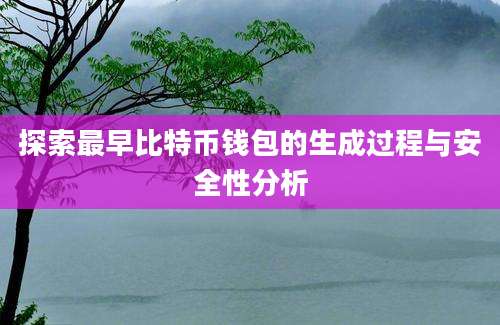 探索最早比特币钱包的生成过程与安全性分析